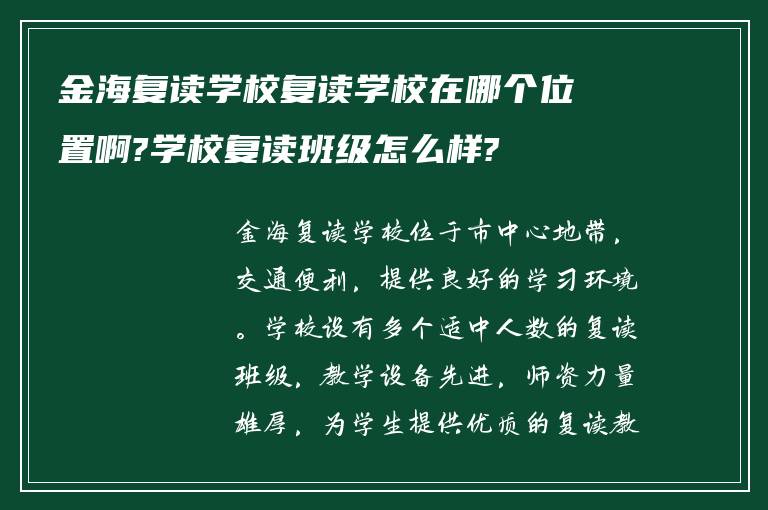 金海复读学校复读学校在哪个位置啊?学校复读班级怎么样?

金海复读学校位于市中心地带，交通便利，提供良好的学习环境。学校设有多个适中人数的复读班级，教学设备先进，师资力量雄厚，为学生提供优质的复读教